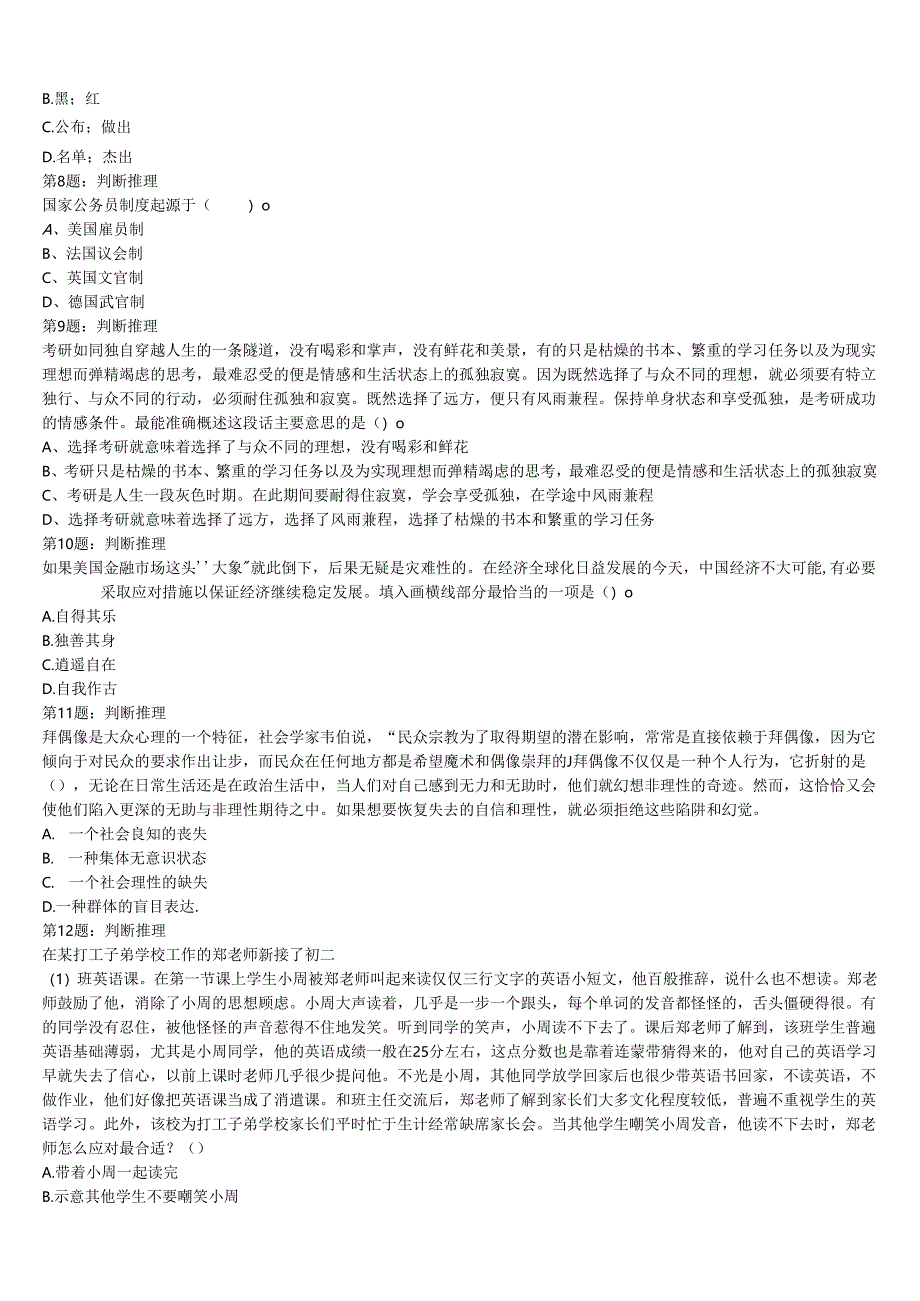 B.黑；红

C.公布；做出

D.名单；杰出

第8题：判断推理

国家公务员制度起源于（　　）o

A、美国雇员制

B、法国议会制

C、英国文官制

D、德国武官制

第9题：判断推理

考研如同独自穿越人生的一条隧道，没有喝彩和掌声，没有鲜花和美景，有的只是枯燥的书本、繁重的学习任务以及为现实理想而弹精竭虑的思考，最难忍受的便是情感和生活状态上的孤独寂寞。因为既然选择了与众不同的理想，就必须要有特立独行、与众不同的行动，必须耐住孤独和寂寞。既然选择了远方，便只有风雨兼程。保持单身状态和享受孤独，是考研成功的情感条件。最能准确概述这段话主要意思的是（）o

A、选择考研就意味着选择了与众不同的理想，没有喝彩和鲜花

B、考研只是枯燥的书本、繁重的学习任务以及为实现理想而弹精竭虑的思考，最难忍受的便是情感和生活状态上的孤独寂寞

C、考研是人生一段灰色时期。在此期间要耐得住寂寞，学会享受孤独，在学途中风雨兼程

D、选择考研就意味着选择了远方，选择了风雨兼程，选择了枯燥的书本和繁重的学习任务

第10题：判断推理

如果美国金融市场这头''大象"就此倒下，后果无疑是灾难性的。在经济全球化日益发展的今天，中国经济不大可能,有必要采取应对措施以保证经济继续稳定发展。填入画横线部分最恰当的一项是（）o

A.自得其乐

B.独善其身

C.逍遥自在

D.自我作古

第11题：判断推理

拜偶像是大众心理的一个特征，社会学家韦伯说，“民众宗教为了取得期望的潜在影响，常常是直接依赖于拜偶像，因为它倾向于对民众的要求作出让步，而民众在任何地方都是希望魔术和偶像崇拜的J拜偶像不仅仅是一种个人行为，它折射的是（），无论在日常生活还是在政治生活中，当人们对自己感到无力和无助时，他们就幻想非理性的奇迹。然而，这恰恰又会使他们陷入更深的无助与非理性期待之中。如果想要恢复失去的自信和理性，就必须拒绝这些陷阱和幻觉。

A.　一个社会良知的丧失

B.　一种集体无意识状态

C.　一个社会理性的缺失

D.一种群体的盲目表达.

第12题：判断推理

在某打工子弟学校工作的郑老师新接了初二

（1）班英语课。在第一节课上学生小周被郑老师叫起来读仅仅三行文字的英语小短文，他百般推辞，说什么也不想读。郑老师鼓励了他，消除了小周的思想顾虑。小周大声读着，几乎是一步一个跟头，每个单词的发音都怪怪的，舌头僵硬得很。有的同学没有忍住，被他怪怪的声音惹得不住地发笑。听到同学的笑声，小周读不下去了。课后郑老师了解到，该班学生普遍英语基础薄弱，尤其是小周同学，他的英语成绩一般在25分左右，这点分数也是靠着连蒙带猜得来的，他对自己的英语学习早就失去了信心，以前上课时老师几乎很少提问他。不光是小周，其他同学放学回家后也很少带英语书回家，不读英语，不做作业，他们好像把英语课当成了消遣课。和班主任交流后，郑老师了解到家长们大多文化程度较低，普遍不重视学生的英语学习。此外，该校为打工子弟学校家长们平时忙于生计经常缺席家长会。当其他学生嘲笑小周发音，他读不下去时，郑老师怎么应对最合适？（）

A.带着小周一起读完

B.示意其他学生不要嘲笑小周